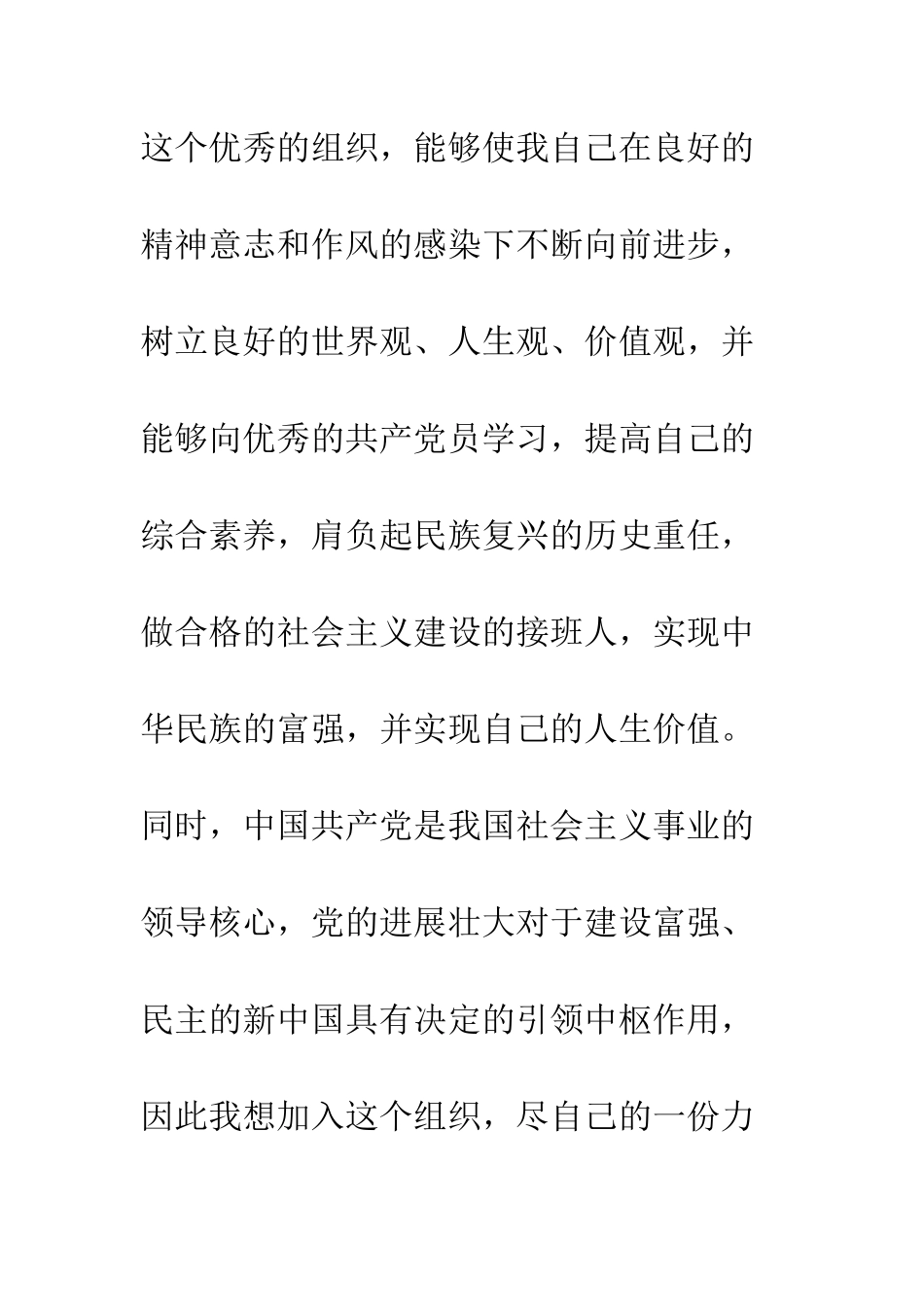 这个优秀的组织，能够使我自己在良好的精神意志和作风的感染下不断向前进步，树立良好的世界观、人生观、价值观，并能够向优秀的共产党员学习，提高自己的综合素养，肩负起民族复兴的历史重任，做合格的社会主义建设的接班人，实现中华民族的富强，并实现自己的人生价值。同时，中国共产党是我国社会主义事业的领导核心，党的进展壮大对于建设富强、民主的新中国具有决定的引领中枢作用，因此我想加入这个组织，尽自己的一份力